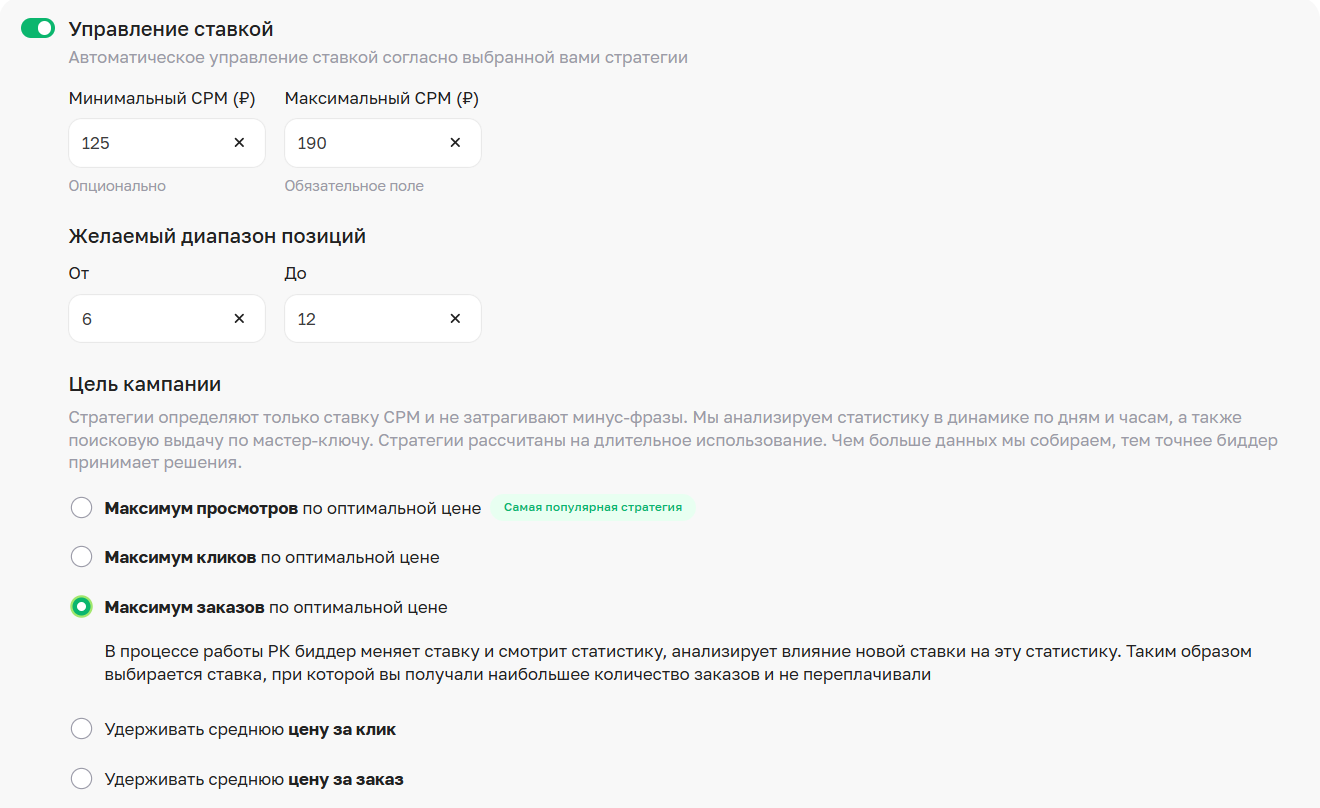 Управление ставкой

Автоматическое управление ставкой согласно выбранной вами стратегии

Минимальный CPM (₽)

125 ×

Опционально

Максимальный CPM (₽)

190 ×

Обязательное поле

Желаемый диапазон позиций

От

6 ×

До

12 ×

Цель кампании

Стратегии определяют только ставку CPM и не затрагивают минус-фразы. Мы анализируем статистику в динамике по дням и часам, а также поисковую выдачу по мастер-ключу. Стратегии рассчитаны на длительное использование. Чем больше данных мы собираем, тем точнее биддер принимает решения.

Максимум просмотров по оптимальной цене Самая популярная стратегия

Максимум кликов по оптимальной цене

Максимум заказов по оптимальной цене

В процессе работы РК биддер меняет ставку и смотрит статистику, анализирует влияние новой ставки на эту статистику. Таким образом выбирается ставка, при которой вы получали наибольшее количество заказов и не переплачивали

Удерживать среднюю цену за клик

Удерживать среднюю цену за заказ